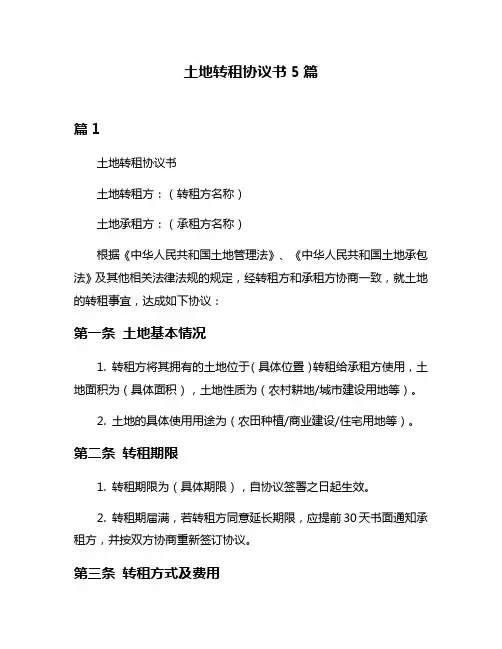 土地转租协议书 5 篇

篇 1

土地转租协议书

土地转租方：（转租方名称）

土地承租方：（承租方名称）

根据《中华人民共和国土地管理法》、《中华人民共和国土地承包法》及其他相关法律法规的规定，经转租方和承租方协商一致，就土地的转租事宜，达成如下协议：

第一条 土地基本情况

1. 转租方将其拥有的土地位于（具体位置）转租给承租方使用，土地面积为（具体面积），土地性质为（农村耕地/城市建设用地等）。

2. 土地的具体使用用途为（农田种植/商业建设/住宅用地等）。

第二条 转租期限

1. 转租期限为（具体期限），自协议签署之日起生效。

2. 转租期届满，若转租方同意延长期限，应提前 30 天书面通知承租方，并按双方协商重新签订协议。

第三条 转租方式及费用